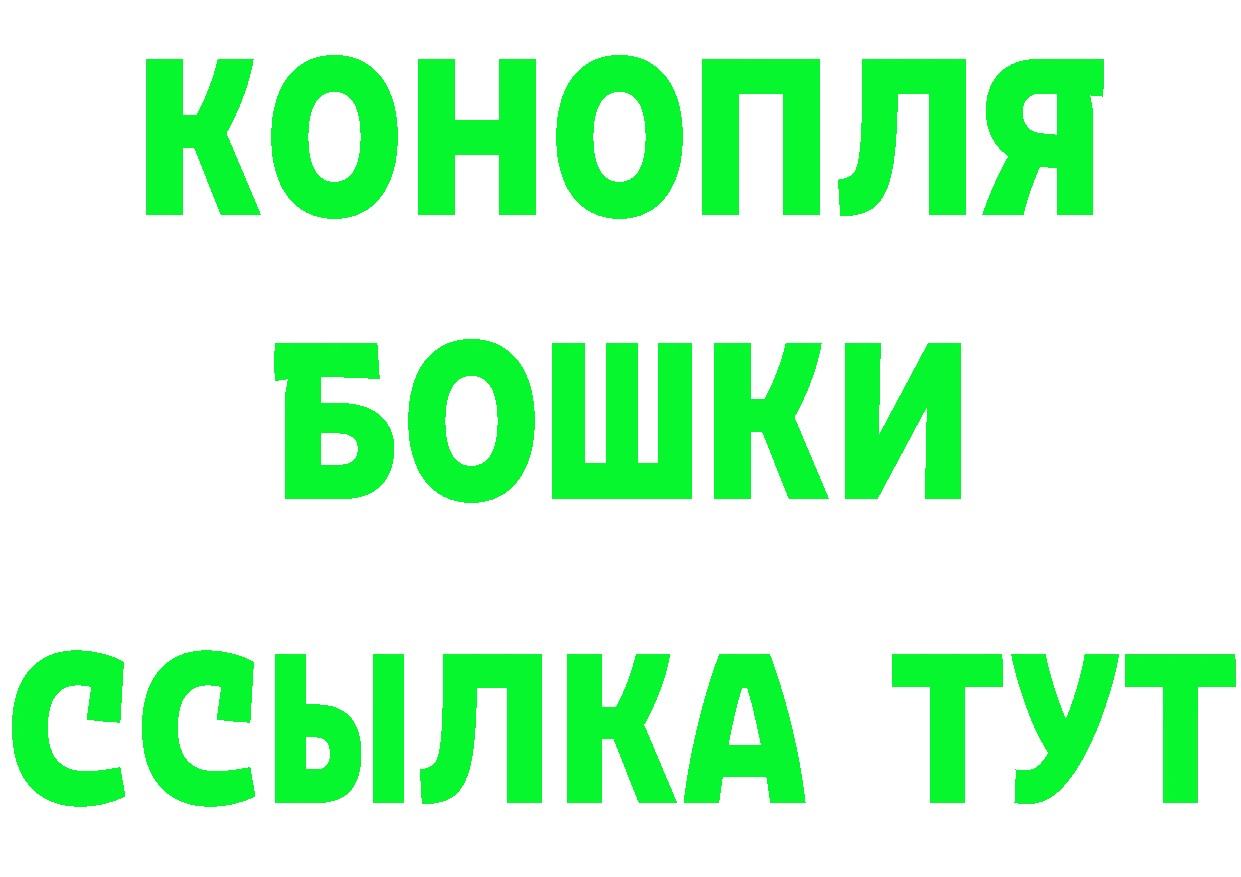 КОНОПЛЯ
БОШКИ
ССЫЛКА ТУТ